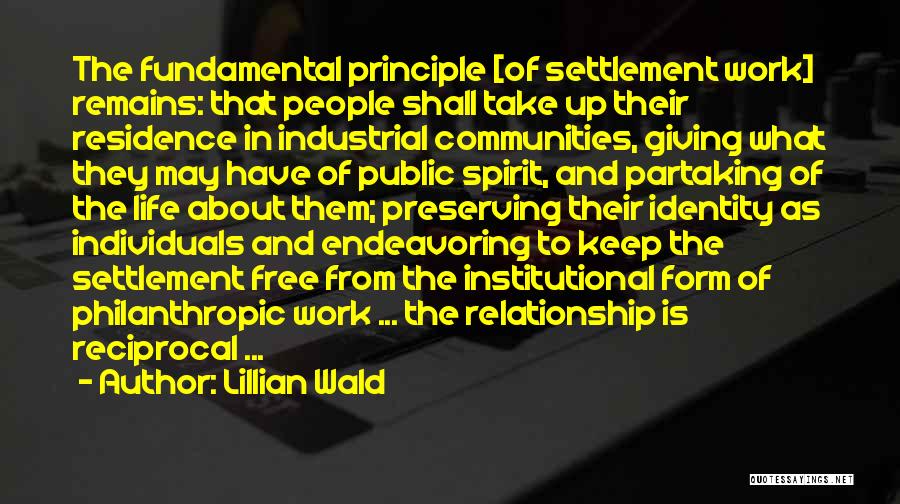 The fundamental principle [of settlement work] remains: that people shall take up their residence in industrial communities, giving what they may have of public spirit, and partaking of the life about them; preserving their identity as individuals and endeavoring to keep the settlement free from the institutional form of philanthropic work ... the relationship is reciprocal ...

- Author: Lillian Wald

QUOTESSAYINGS.NET